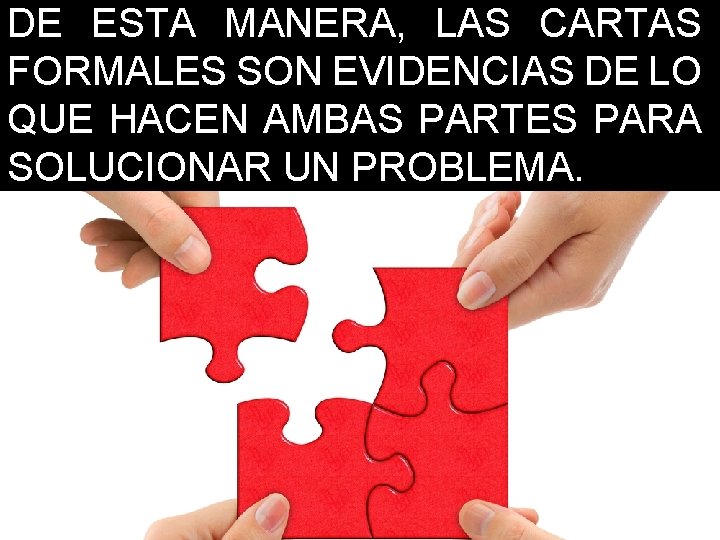 DE ESTA MANERA, LAS CARTAS FORMALES SON EVIDENCIAS DE LO QUE HACEN AMBAS PARTES PARA SOLUCIONAR UN PROBLEMA.